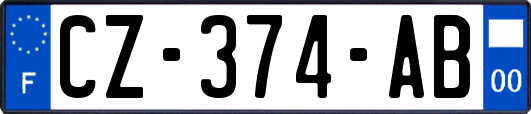 F
CZ-374-AB
00